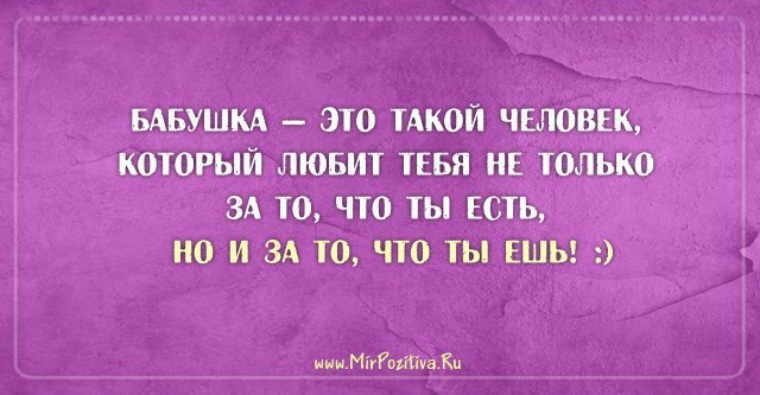 БАБУШКА — ЭТО ТАКОЙ ЧЕЛОВЕК, КОТОРЫЙ ЛЮБИТ ТЕБЯ НЕ ТОЛЬКО ЗА ТО, ЧТО ТЫ ЕСТЬ, НО И ЗА ТО, ЧТО ТЫ ЕШЬ! :)

www.MirPozitiva.Ru